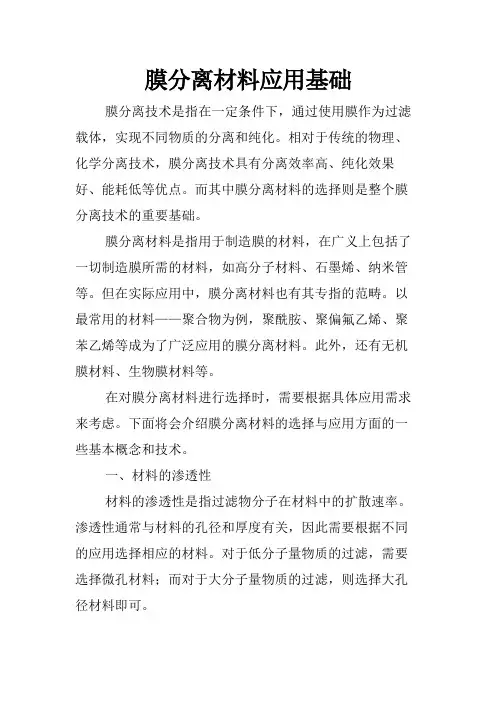 膜分离材料应用基础

膜分离技术是指在一定条件下，通过使用膜作为过滤载体，实现不同物质的分离和纯化。相对于传统的物理、化学分离技术，膜分离技术具有分离效率高、纯化效果好、能耗低等优点。而其中膜分离材料的选择则是整个膜分离技术的重要基础。

膜分离材料是指用于制造膜的材料，在广义上包括了一切制造膜所需的材料，如高分子材料、石墨烯、纳米管等。但在实际应用中，膜分离材料也有其专指的范畴。以最常用的材料——聚合物为例，聚酰胺、聚偏氟乙烯、聚苯乙烯等成为了广泛应用的膜分离材料。此外，还有无机膜材料、生物膜材料等。

在对膜分离材料进行选择时，需要根据具体应用需求来考虑。下面将会介绍膜分离材料的选择与应用方面的一些基本概念和技术。

一、材料的渗透性

材料的渗透性是指过滤物分子在材料中的扩散速率。渗透性通常与材料的孔径和厚度有关，因此需要根据不同的应用选择相应的材料。对于低分子量物质的过滤，需要选择微孔材料；而对于大分子量物质的过滤，则选择大孔径材料即可。